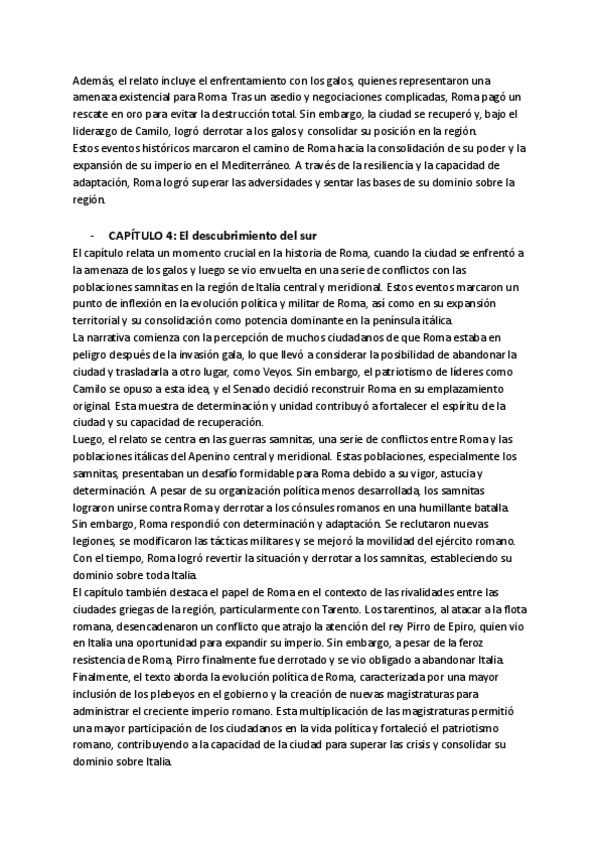 Además, el relato incluye el enfrentamiento con los galos, quienes representaron una amenaza existencial para Roma. Tras un asedio y negociaciones complicadas, Roma pagó un rescate en oro para evitar la destrucción total. Sin embargo, la ciudad se recuperó y, bajo el liderazgo de Camilo, logró derrotar a los galos y consolidar su posición en la región.
Estos eventos históricos marcaron el camino de Roma hacia la consolidación de su poder y la expansión de su imperio en el Mediterráneo. A través de la resiliencia y la capacidad de adaptación, Roma logró superar las adversidades y sentar las bases de su dominio sobre la región.

- CAPÍTULO 4: El descubrimiento del sur
El capítulo relata un momento crucial en la historia de Roma, cuando la ciudad se enfrentó a la amenaza de los galos y luego se vio envuelta en una serie de conflictos con las poblaciones samnitas en la región de Italia central y meridional. Estos eventos marcaron un punto de inflexión en la evolución política y militar de Roma, así como en su expansión territorial y su consolidación como potencia dominante en la península itálica.
La narrativa comienza con la percepción de muchos ciudadanos de que Roma estaba en peligro después de la invasión gala, lo que llevó a considerar la posibilidad de abandonar la ciudad y trasladarla a otro lugar, como Veyos. Sin embargo, el patriotismo de líderes como Camilo se opuso a esta idea, y el Senado decidió reconstruir Roma en su emplazamiento original. Esta muestra de determinación y unidad contribuyó a fortalecer el espíritu de la ciudad y su capacidad de recuperación.
Luego, el relato se centra en las guerras samnitas, una serie de conflictos entre Roma y las poblaciones itálicas del Apenino central y meridional. Estas poblaciones, especialmente los samnitas, presentaban un desafío formidable para Roma debido a su vigor, astucia y determinación. A pesar de su organización política menos desarrollada, los samnitas lograron unirse contra Roma y derrotar a los cónsules romanos en una humillante batalla. Sin embargo, Roma respondió con determinación y adaptación. Se reclutaron nuevas legiones, se modificaron las tácticas militares y se mejoró la movilidad del ejército romano. Con el tiempo, Roma logró revertir la situación y derrotar a los samnitas, estableciendo su dominio sobre toda Italia.
El capítulo también destaca el papel de Roma en el contexto de las rivalidades entre las ciudades griegas de la región, particularmente con Tarento. Los tarentinos, al atacar a la flota romana, desencadenaron un conflicto que atrajo la atención del rey Pirro de Epiro, quien vio en Italia una oportunidad para expandir su imperio. Sin embargo, a pesar de la feroz resistencia de Roma, Pirro finalmente fue derrotado y se vio obligado a abandonar Italia.
Finalmente, el texto aborda la evolución política de Roma, caracterizada por una mayor inclusión de los plebeyos en el gobierno y la creación de nuevas magistraturas para administrar el creciente imperio romano. Esta multiplicación de las magistraturas permitió una mayor participación de los ciudadanos en la vida política y fortaleció el patriotismo romano, contribuyendo a la capacidad de la ciudad para superar las crisis y consolidar su dominio sobre Italia.